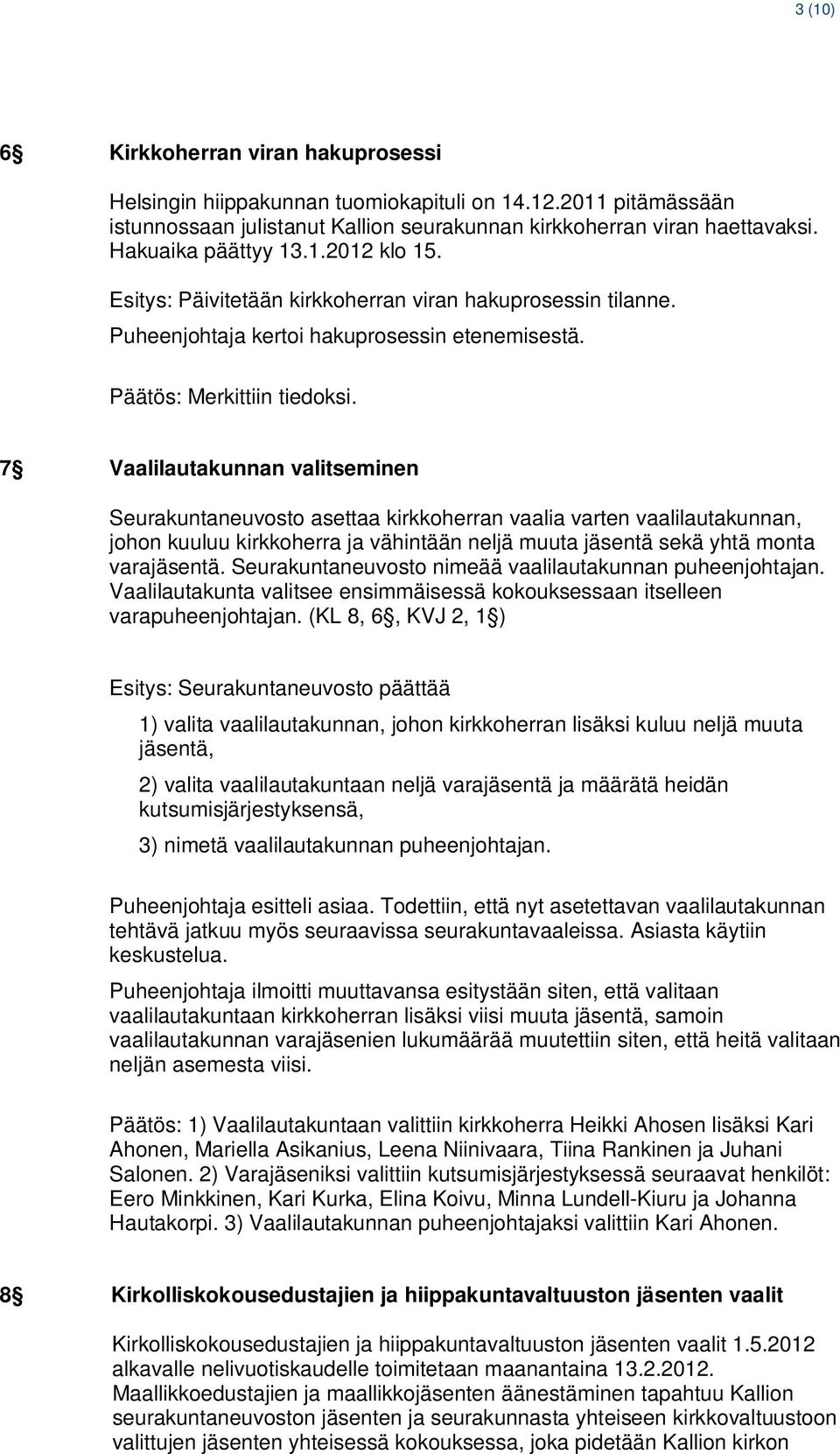 3 (10)

6§ Kirkkoherran viran hakuprosessi

Helsingin hiippakunnan tuomiokapituli on 14.12.2011 pitämässään istunnossaan julistanut Kallion seurakunnan kirkkoherran viran haettavaksi. Hakuaika päättyy 13.1.2012 klo 15.

Esitys: Päivitetään kirkkoherran viran hakuprosessin tilanne.

Puheenjohtaja kertoi hakuprosessin etenemisestä.

Päätös: Merkittiin tiedoksi.

7§ Vaalilautakunnan valitseminen

Seurakuntaneuvosto asettaa kirkkoherran vaalia varten vaalilautakunnan, johon kuuluu kirkkoherra ja vähintään neljä muuta jäsentä sekä yhtä monta varajäsentä. Seurakuntaneuvosto nimeää vaalilautakunnan puheenjohtajan. Vaalilautakunta valitsee ensimmäisessä kokouksessaan itselleen varapuheenjohtajan. (KL 8, 6§, KVJ 2, 1§)

Esitys: Seurakuntaneuvosto päättää

1) valita vaalilautakunnan, johon kirkkoherran lisäksi kuluu neljä muuta jäsentä,

2) valita vaalilautakuntaan neljä varajäsentä ja määrätä heidän kutsumisjärjestyksensä,

3) nimetä vaalilautakunnan puheenjohtajan.

Puheenjohtaja esitteli asiaa. Todettiin, että nyt asetettavan vaalilautakunnan tehtävä jatkuu myös seuraavissa seurakuntavaaleissa. Asiasta käytiin keskustelua.

Puheenjohtaja ilmoitti muuttavansa esitystään siten, että valitaan vaalilautakuntaan kirkkoherran lisäksi viisi muuta jäsentä, samoin vaalilautakunnan varajäsenien lukumäärää muutettiin siten, että heitä valitaan neljän asemesta viisi.

Päätös: 1) Vaalilautakuntaan valittiin kirkkoherra Heikki Ahosen lisäksi Kari Ahonen, Mariella Asikanius, Leena Niinivaara, Tiina Rankinen ja Juhani Salonen. 2) Varajäseniksi valittiin kutsumisjärjestyksessä seuraavat henkilöt: Eero Minkkinen, Kari Kurka, Elina Koivu, Minna Lundell-Kiuru ja Johanna Hautakorpi. 3) Vaalilautakunnan puheenjohtajaksi valittiin Kari Ahonen.

8§ Kirkolliskokousedustajien ja hiippakuntavaltuuston jäsenten vaalit

Kirkolliskokousedustajien ja hiippakuntavaltuuston jäsenten vaalit 1.5.2012 alkavalle nelivuotiskaudelle toimitetaan maanantaina 13.2.2012. Maallikkoedustajien ja maallikkojäsenten äänestäminen tapahtuu Kallion seurakuntaneuvoston jäsenten ja seurakunnasta yhteiseen kirkkovaltuustoon valittujen jäsenten yhteisessä kokouksessa, joka pidetään Kallion kirkon